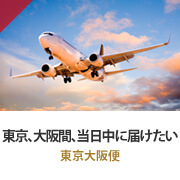 東京、大阪間、当日中に届けたい
東京大阪便